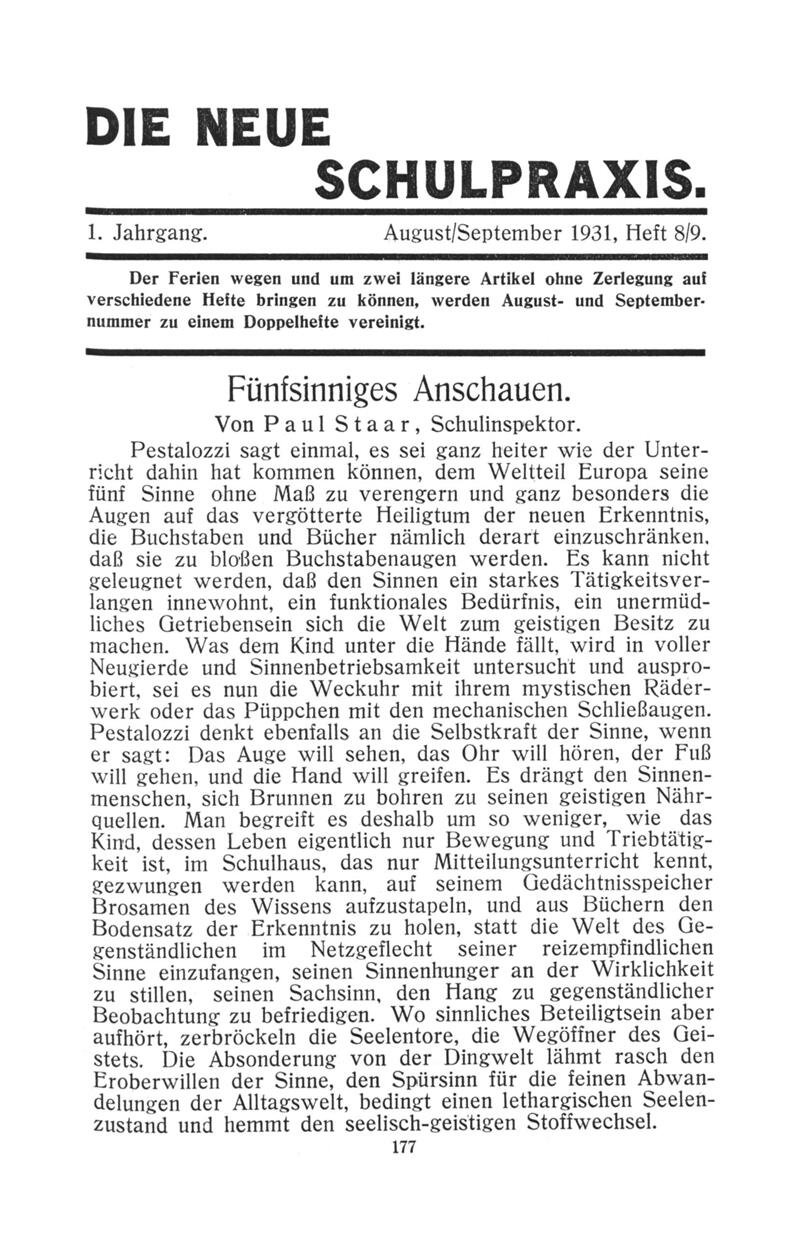 DIE NEUE SCHULPRAXIS.

1. Jahrgang. August/September 1931, Heft 8/9.

Der Ferien wegen und um zwei längere Artikel ohne Zerlegung auf verschiedene Hefte bringen zu können, werden August- und Septembernummer zu einem Doppelhefte vereinigt.

Fünfsinniges Anschauen.

Von Paul Staar, Schulinspektor.

Pestalozzi sagt einmal, es sei ganz heiter wie der Unterricht dahin hat kommen können, dem Weltteil Europa seine fünf Sinne ohne Maß zu verengern und ganz besonders die Augen auf das vergötterte Heiligtum der neuen Erkenntnis, die Buchstaben und Bücher nämlich derart einzuschränken, daß sie zu bloßen Buchstabenaugen werden. Es kann nicht geleugnet werden, daß den Sinnen ein starkes Tätigkeitsverlangen innewohnt, ein funktionales Bedürfnis, ein unermüdliches Getriebensein sich die Welt zum geistigen Besitz zu machen. Was dem Kind unter die Hände fällt, wird in voller Neugierde und Sinnenbetriebsamkeit untersucht und ausprobiert, sei es nun die Weckuhr mit ihrem mystischen Räderwerk oder das Püppchen mit den mechanischen Schließaugen. Pestalozzi denkt ebenfalls an die Selbstkraft der Sinne, wenn er sagt: Das Auge will sehen, das Ohr will hören, der Fuß will gehen, und die Hand will greifen. Es drängt den Sinnenmenschen, sich Brunnen zu bohren zu seinen geistigen Nährquellen. Man begreift es deshalb um so weniger, wie das Kind, dessen Leben eigentlich nur Bewegung und Triebtätigkeit ist, im Schulhaus, das nur Mitteilungsunterricht kennt, gezwungen werden kann, auf seinem Gedächtnisspeicher Brosamen des Wissens aufzustapeln, und aus Büchern den Bodensatz der Erkenntnis zu holen, statt die Welt des Gegenständlichen im Netzgeflecht seiner reizempfindlichen Sinne einzufangen, seinen Sinnenhunger an der Wirklichkeit zu stillen, seinen Sachsinn, den Hang zu gegenständlicher Beobachtung zu befriedigen. Wo sinnliches Beteiligtsein aber aufhört, zerbröckeln die Seelentore, die Wegöffner des Geistets. Die Absonderung von der Dingwelt lähmt rasch den Eroberwillen der Sinne, den Spürsinn für die feinen Abwandelungen der Alltagswelt, bedingt einen lethargischen Seelenzustand und hemmt den seelisch-geistigen Stoffwechsel.

177